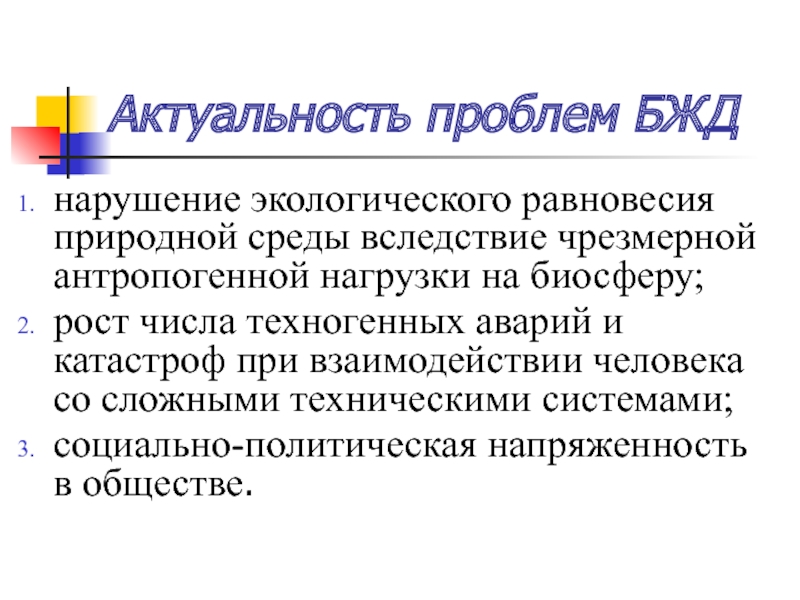 Актуальность проблем БЖД

1. нарушение экологического равновесия природной среды вследствие чрезмерной антропогенной нагрузки на биосферу;
2. рост числа техногенных аварий и катастроф при взаимодействии человека со сложными техническими системами;
3. социально-политическая напряженность в обществе.